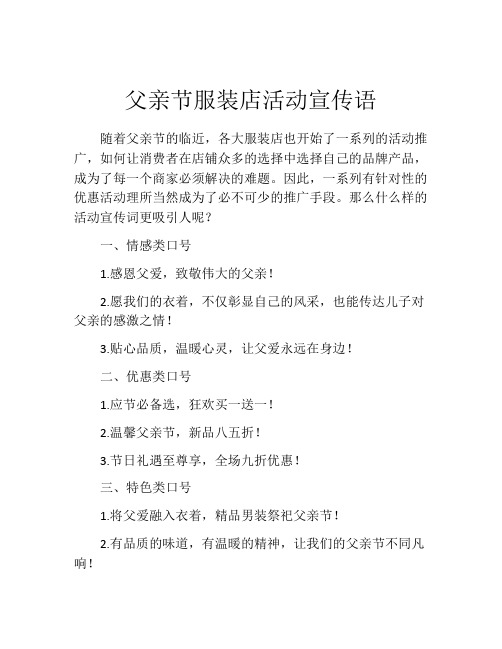 父亲节服装店活动宣传语

随着父亲节的临近，各大服装店也开始了一系列的活动推广，如何让消费者在店铺众多的选择中选择自己的品牌产品，成为了每一个商家必须解决的难题。因此，一系列有针对性的优惠活动理所当然成为了必不可少的推广手段。那么什么样的活动宣传词更吸引人呢？

一、情感类口号

1.感恩父爱，致敬伟大的父亲！

2.愿我们的衣着，不仅彰显自己的风采，也能传达儿子对父亲的感激之情！

3.贴心品质，温暖心灵，让父爱永远在身边！

二、优惠类口号

1.应节必备选，狂欢买一送一！

2.温馨父亲节，新品八五折！

3.节日礼遇至尊享，全场九折优惠！

三、特色类口号

1.将父爱融入衣着，精品男装祭祀父亲节！

2.有品质的味道，有温暖的精神，让我们的父亲节不同凡响！